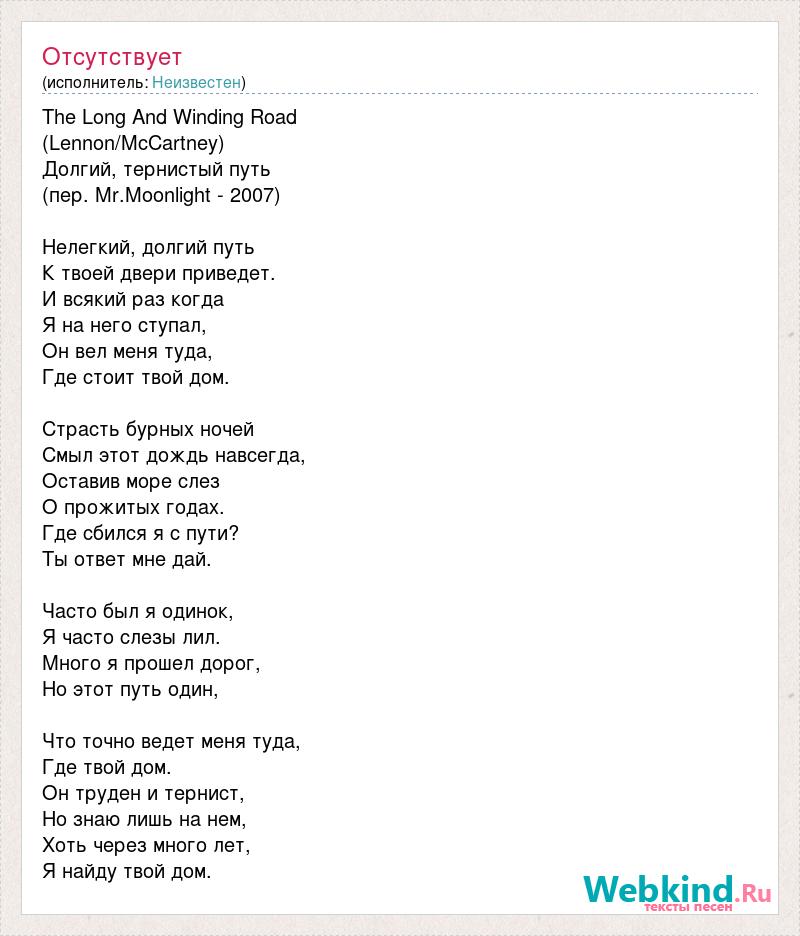 Отсутствует
(исполнитель: Неизвестен)

The Long And Winding Road
(Lennon/McCartney)
Долгий, тернистый путь
(пер. Mr.Moonlight - 2007)

Нелегкий, долгий путь
К твоей двери приведет.
И всякий раз когда
Я на него ступал,
Он вел меня туда,
Где стоит твой дом.

Страсть бурных ночей
Смыл этот дождь навсегда,
Оставив море слез
О прожитых годах.
Где сбился я с пути?
Ты ответ мне дай.

Часто был я одинок,
Я часто слезы лил.
Много я прошел дорог,
Но этот путь один,

Что точно ведет меня туда,
Где твой дом.
Он труден и тернист,
Но знаю лишь на нем,
Хоть через много лет,
Я найду твой дом.

Webkind.Ru
тексты песен